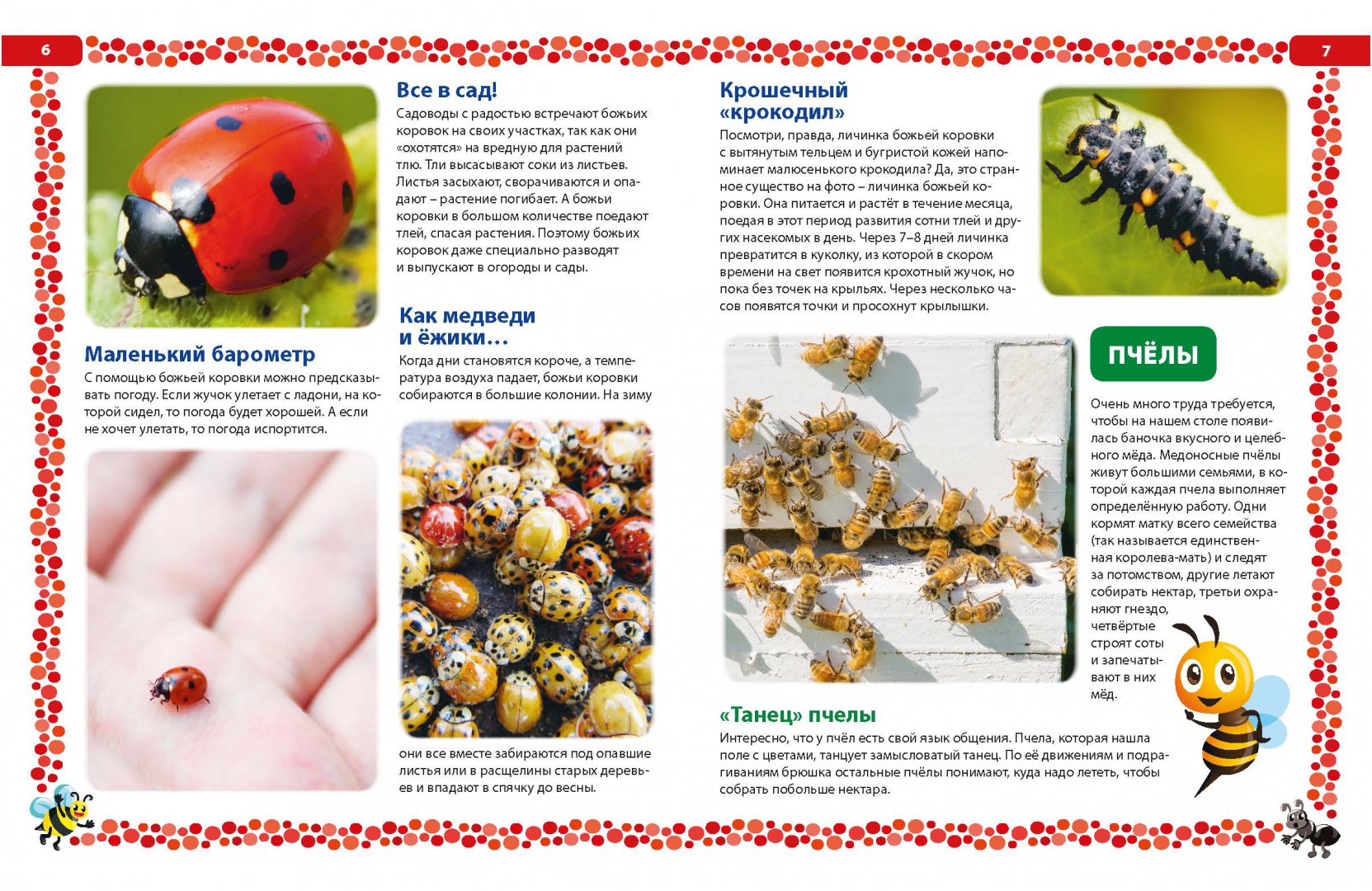 6

Маленький барометр
С помощью божьей коровки можно предсказывать погоду. Если жучок улетает с ладони, на которой сидел, то погода будет хорошей. А если не хочет улетать, то погода испортится.

Все в сад!
Садоводы с радостью встречают божьих коровок на своих участках, так как они «охотятся» на вредную для растений тлю. Тли высасывают соки из листьев. Листья засыхают, сворачиваются и опадают – растение погибает. А божьи коровки в большом количестве поедают тлей, спасая растения. Поэтому божьих коровок даже специально разводят и выпускают в огороды и сады.

Как медведи и ёжики…
Когда дни становятся короче, а температура воздуха падает, божьи коровки собираются в большие колонии. На зиму

они все вместе забираются под опавшие листья или в расщелины старых деревьев и впадают в спячку до весны.

7

Крошечный «крокодил»
Посмотри, правда, личинка божьей коровки с вытянутым тельцем и бугристой кожей напоминает малюсенького крокодила? Да, это странное существо на фото – личинка божьей коровки. Она питается и растёт в течение месяца, поедая в этот период развития сотни тлей и других насекомых в день. Через 7–8 дней личинка превратится в куколку, из которой в скором времени на свет появится крохотный жучок, но пока без точек на крыльях. Через несколько часов появятся точки и просохнут крылышки.

ПЧЁЛЫ
Очень много труда требуется, чтобы на нашем столе появилась баночка вкусного и целебного мёда. Медоносные пчёлы живут большими семьями, в которой каждая пчела выполняет определённую работу. Одни кормят матку всего семейства (так называется единственная королева-мать) и следят за потомством, другие летают собирать нектар, третьи охраняют гнездо, четвёртые строят соты и запечатывают в них мёд.

«Танец» пчелы
Интересно, что у пчёл есть свой язык общения. Пчела, которая нашла поле с цветами, танцует замысловатый танец. По её движениям и подрагиваниям брюшка остальные пчёлы понимают, куда надо лететь, чтобы собрать побольше нектара.